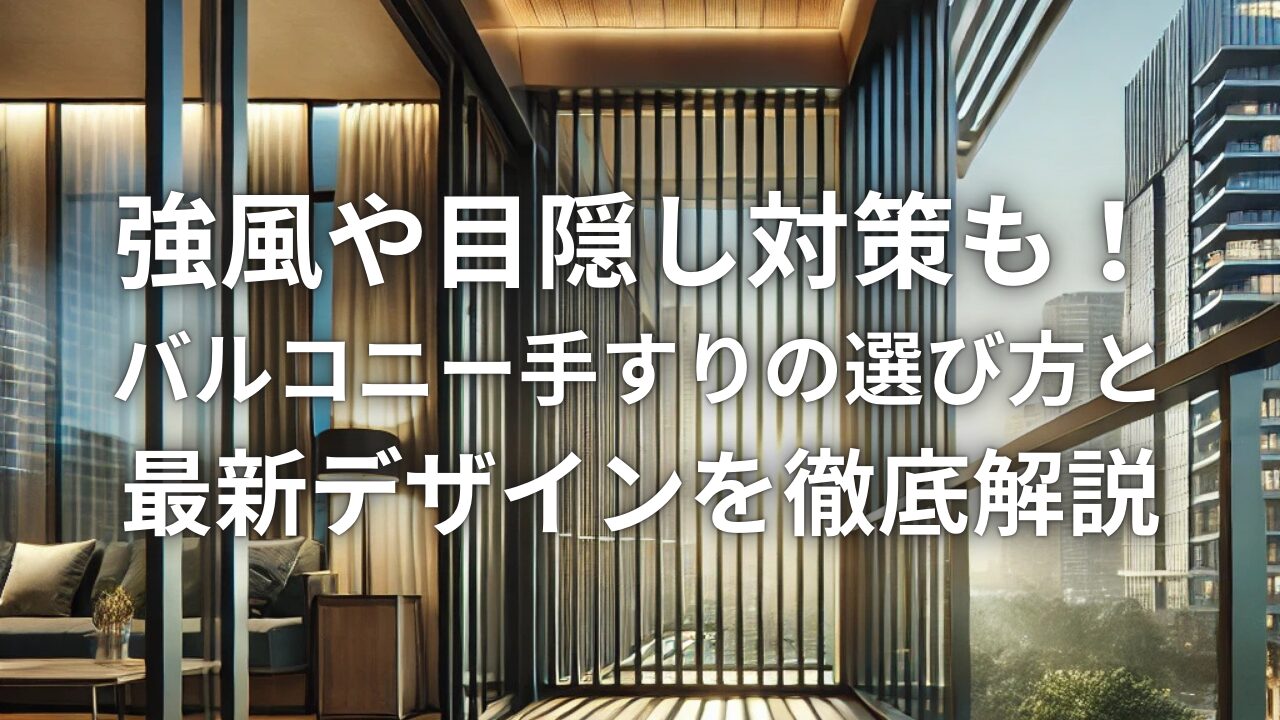 強風や目隠し対策も！
バルコニー手すりの選び方と
最新デザインを徹底解説